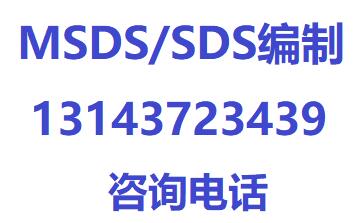 MSDS/SDS编制

13143723439

咨询电话